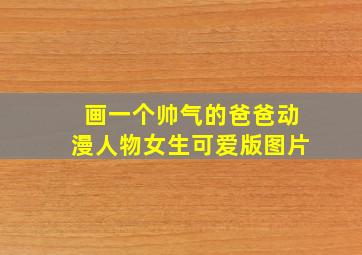 画一个帅气的爸爸动漫人物女生可爱版图片